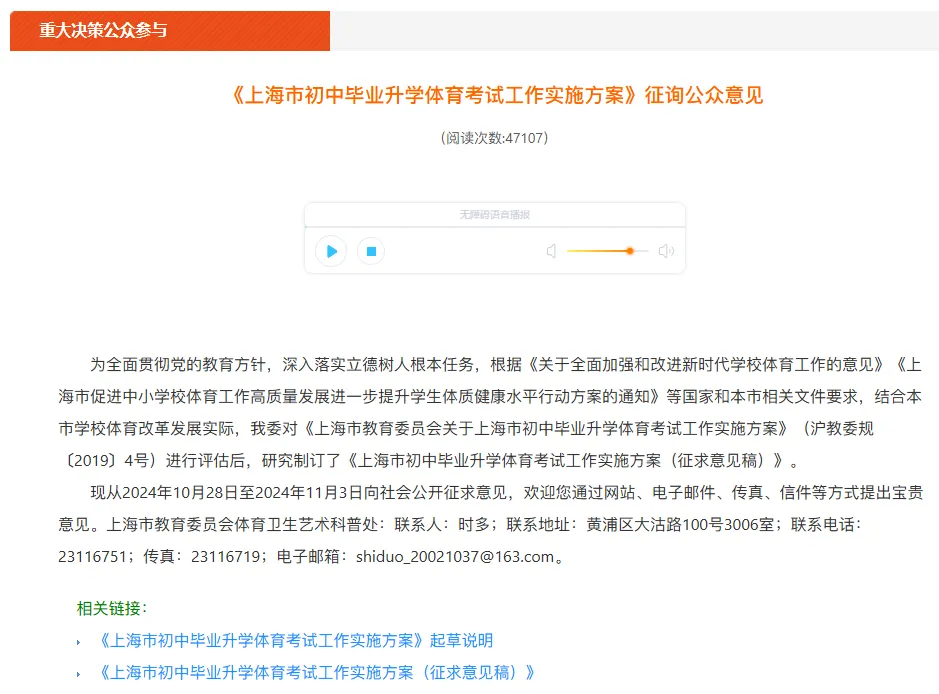 重大决策公众参与

《上海市初中毕业升学体育考试工作实施方案》征询公众意见

(阅读次数:47107)

无障碍语音播报

为全面贯彻党的教育方针，深入落实立德树人根本任务，根据《关于全面加强和改进新时代学校体育工作的意见》《上海市促进中小学校体育工作高质量发展进一步提升学生体质健康水平行动方案的通知》等国家和本市相关文件要求，结合本市学校体育改革发展实际，我委对《上海市教育委员会关于上海市初中毕业升学体育考试工作实施方案》（沪教委规〔2019〕4号）进行评估后，研究制订了《上海市初中毕业升学体育考试工作实施方案（征求意见稿）》。

现从2024年10月28日至2024年11月3日向社会公开征求意见，欢迎您通过网站、电子邮件、传真、信件等方式提出宝贵意见。上海市教育委员会体育卫生艺术科普处：联系人：时多；联系地址：黄浦区大沽路100号3006室；联系电话：23116751；传真：23116719；电子邮箱：shiduo_20021037@163.com。

相关链接：

《上海市初中毕业升学体育考试工作实施方案》起草说明

《上海市初中毕业升学体育考试工作实施方案（征求意见稿）》